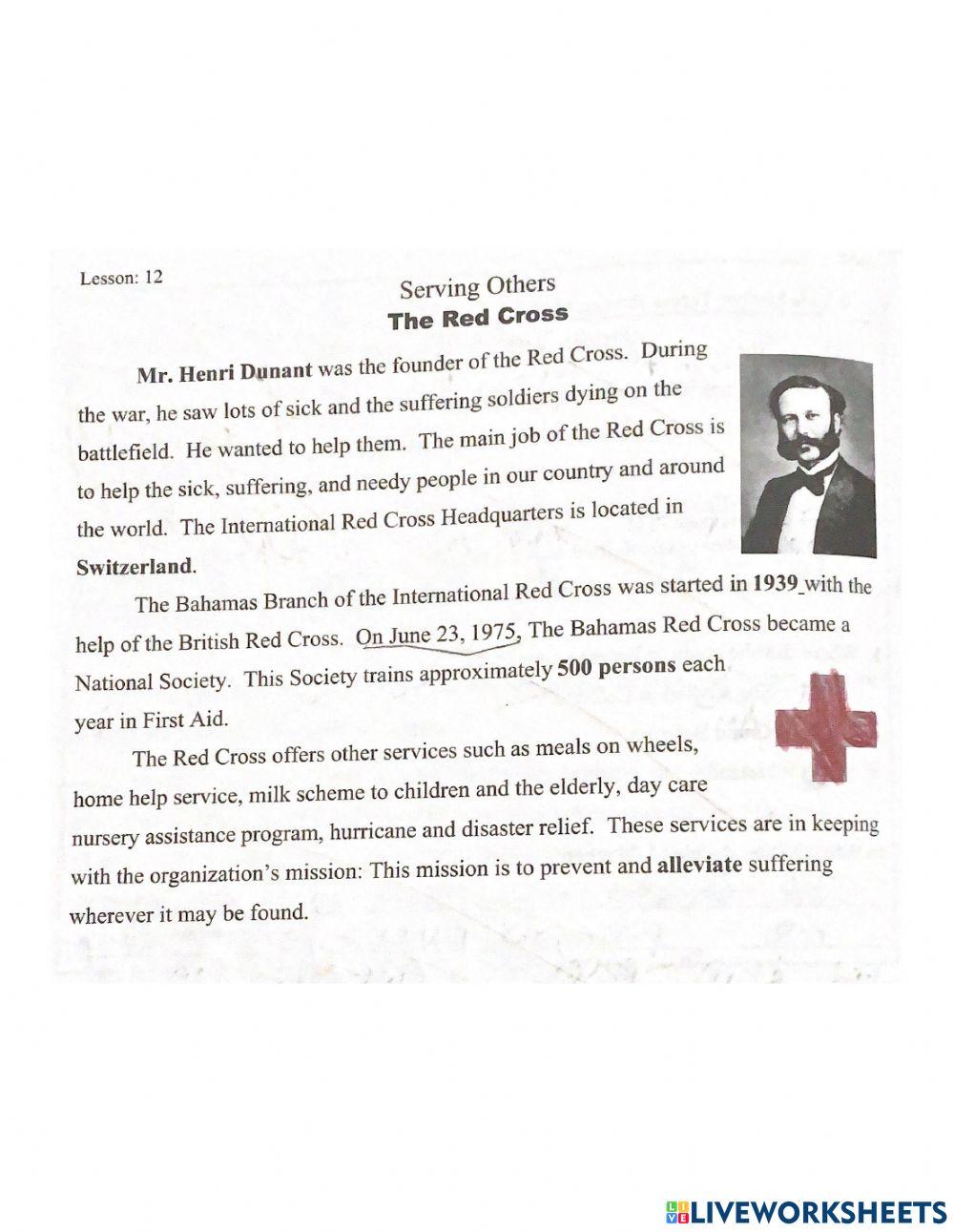 Lesson: 12

Serving Others
The Red Cross

Mr. Henri Dunant was the founder of the Red Cross. During the war, he saw lots of sick and the suffering soldiers dying on the battlefield. He wanted to help them. The main job of the Red Cross is to help the sick, suffering, and needy people in our country and around the world. The International Red Cross Headquarters is located in Switzerland.

The Bahamas Branch of the International Red Cross was started in 1939 with the help of the British Red Cross. On June 23, 1975, The Bahamas Red Cross became a National Society. This Society trains approximately 500 persons each year in First Aid.

The Red Cross offers other services such as meals on wheels, home help service, milk scheme to children and the elderly, day care nursery assistance program, hurricane and disaster relief. These services are in keeping with the organization's mission: This mission is to prevent and alleviate suffering wherever it may be found.

LIVEWORKSHEETS